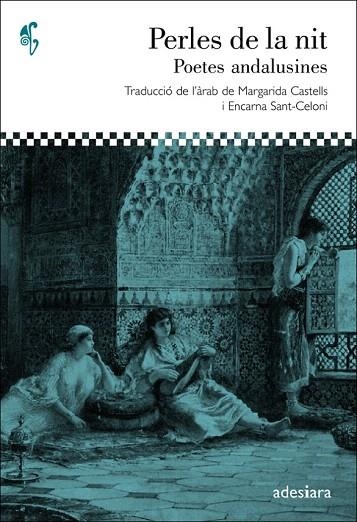 Perles de la nit
Poetes andalusines

Traducció de l'àrab de Margarida Castells i Encarna Sant-Celoni

adesiara